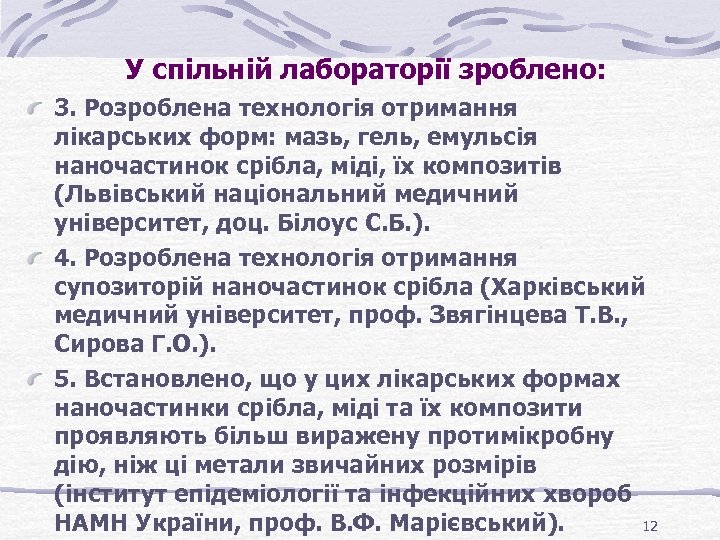 У спільній лабораторії зроблено:

3. Розроблена технологія отримання лікарських форм: мазь, гель, емульсія наночастинок срібла, міді, їх композитів (Львівський національний медичний університет, доц. Білоус С.Б.).

4. Розроблена технологія отримання супозиторій наночастинок срібла (Харківський медичний університет, проф. Звягінцева Т.В., Сирова Г.О.).

5. Встановлено, що у цих лікарських формах наночастинки срібла, міді та їх композити проявляють більш виражену протимікробну дію, ніж ці метали звичайних розмірів (інститут епідеміології та інфекційних хвороб НАМН України, проф. В.Ф. Марієвський).

12